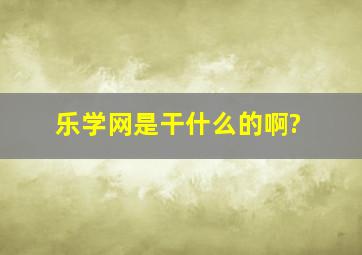 乐学网是干什么的啊?